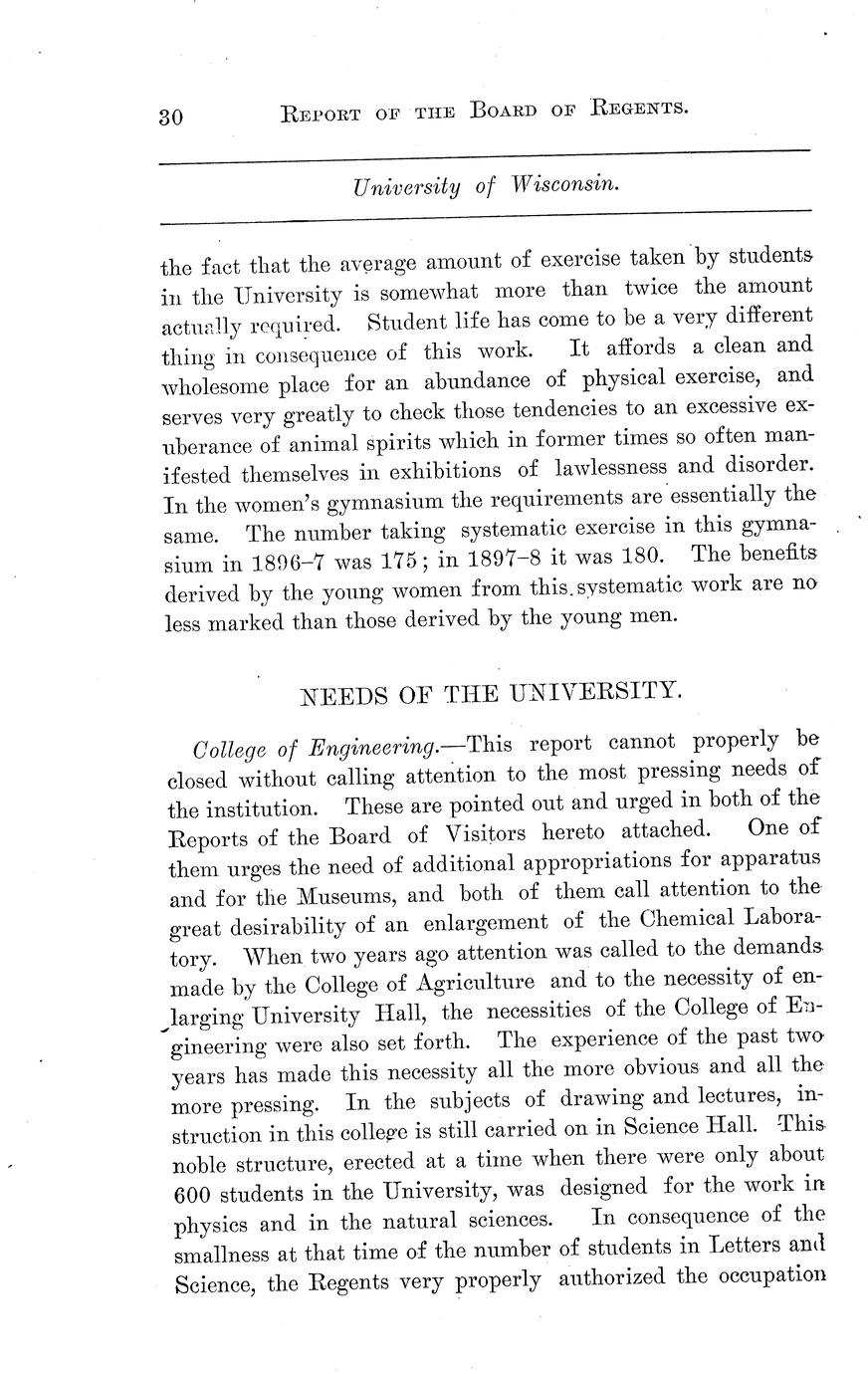 30 REPORT OF THE BOARD OF REGENTS.

University of Wisconsin.

the fact that the average amount of exercise taken by students in the University is somewhat more than twice the amount actually required. Student life has come to be a very different thing in consequence of this work. It affords a clean and wholesome place for an abundance of physical exercise, and serves very greatly to check those tendencies to an excessive exuberance of animal spirits which in former times so often manifested themselves in exhibitions of lawlessness and disorder. In the women's gymnasium the requirements are essentially the same. The number taking systematic exercise in this gymnasium in 1896–7 was 175; in 1897–8 it was 180. The benefits derived by the young women from this systematic work are no less marked than those derived by the young men.

NEEDS OF THE UNIVERSITY.

College of Engineering.—This report cannot properly be closed without calling attention to the most pressing needs of the institution. These are pointed out and urged in both of the Reports of the Board of Visitors hereto attached. One of them urges the need of additional appropriations for apparatus and for the Museums, and both of them call attention to the great desirability of an enlargement of the Chemical Laboratory. When two years ago attention was called to the demands made by the College of Agriculture and to the necessity of enlarging University Hall, the necessities of the College of Engineering were also set forth. The experience of the past two years has made this necessity all the more obvious and all the more pressing. In the subjects of drawing and lectures, instruction in this college is still carried on in Science Hall. This noble structure, erected at a time when there were only about 600 students in the University, was designed for the work in physics and in the natural sciences. In consequence of the smallness at that time of the number of students in Letters and Science, the Regents very properly authorized the occupation